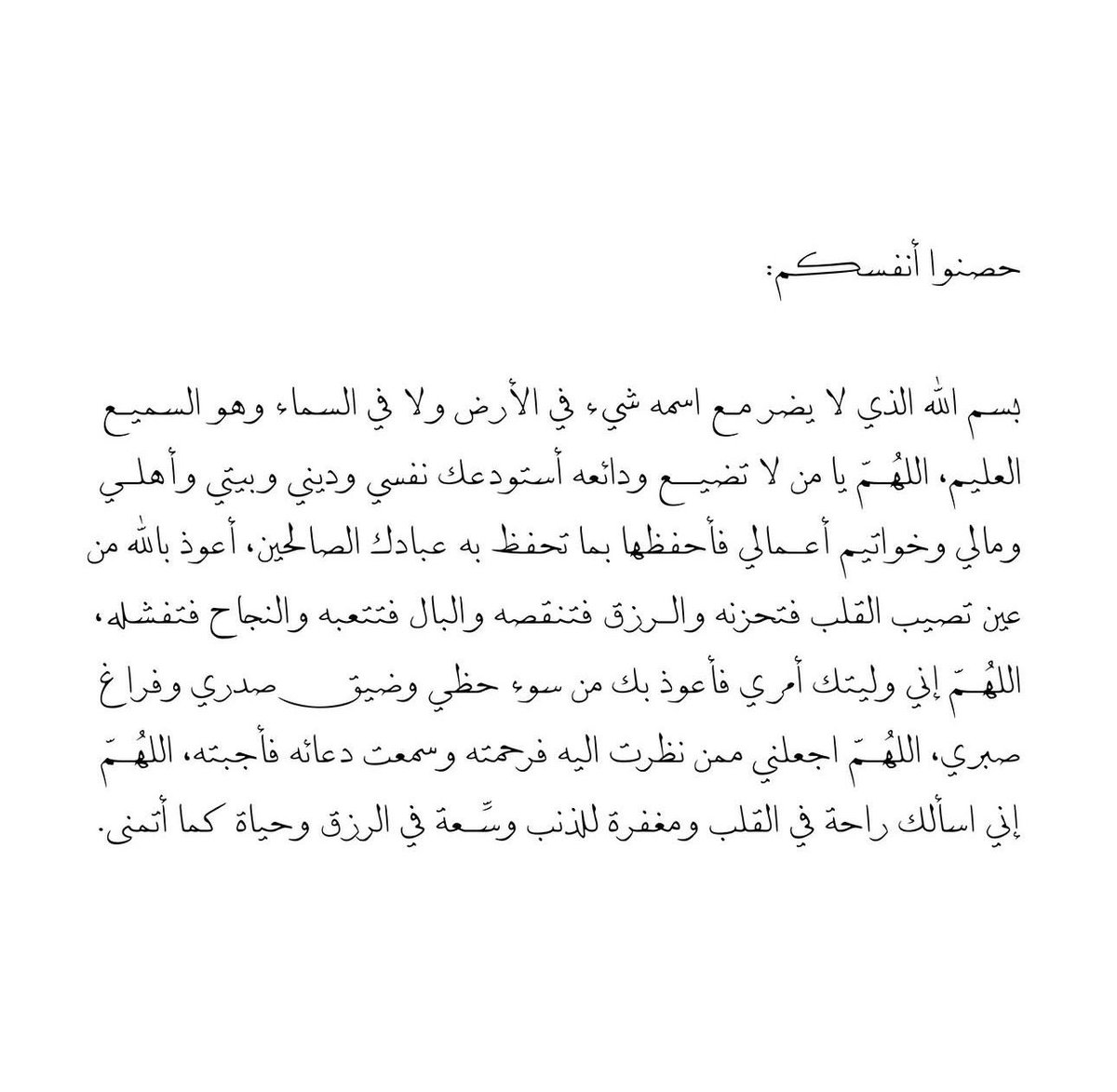 حصنوا أنفسكم:

بسم الله الذي لا يضر مع اسمه شيء في الأرض ولا في السماء وهو السميع العليم، اللهُمّ يا من لا تضيع ودائعه أستودعك نفسي وديني وبيتي وأهلي ومالي وخواتيم أعمالي فأحفظها بما تحفظ به عبادك الصالحين، أعوذ بالله من عين تصيب القلب فتحزنه والرزق فتنقصه والبال فتتعبه والنجاح فتفشله، اللهُمّ إني وليتك أمري فأعوذ بك من سوء حظي وضيق صدري وفراغ صبري، اللهُمّ اجعلني ممن نظرت اليه فرحمته وسمعت دعائه فأجبته، اللهُمّ إني اسألك راحة في القلب ومغفرة للذنب وسّعة في الرزق وحياة كما أتمنى.